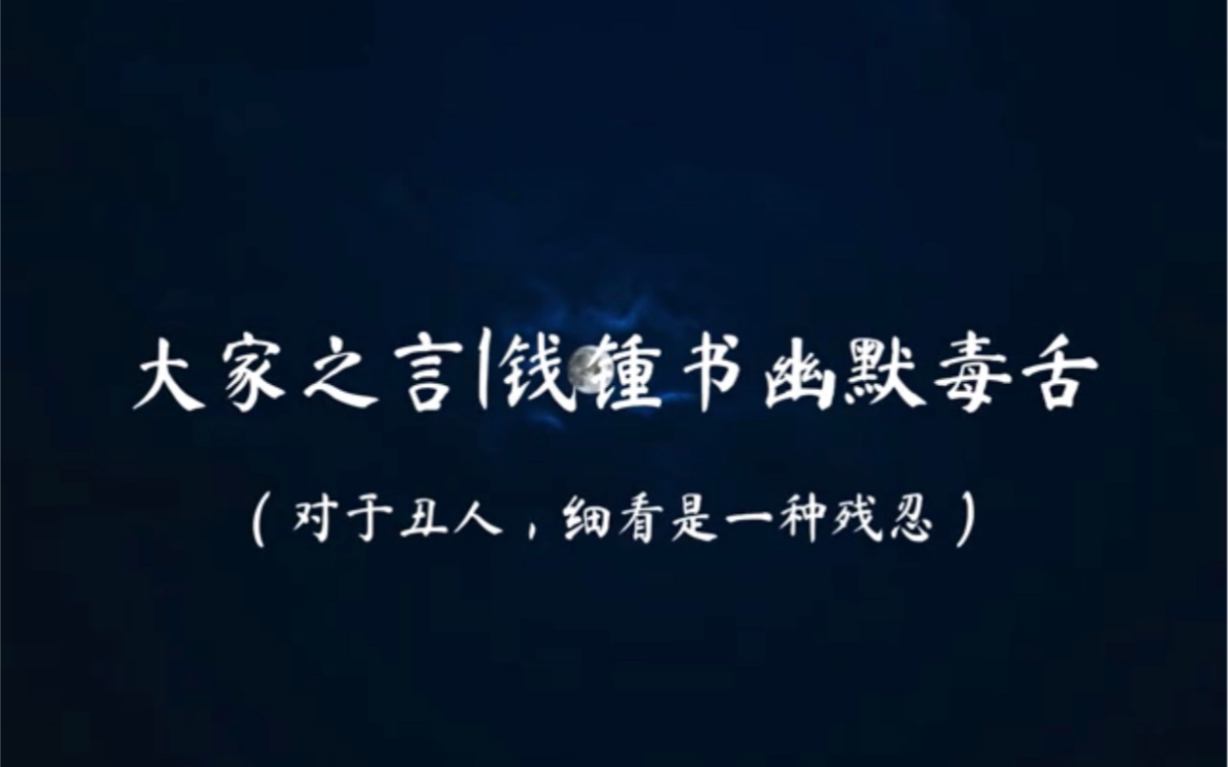 大家之言|钱锺书幽默毒舌

（对于丑人，细看是一种残忍）